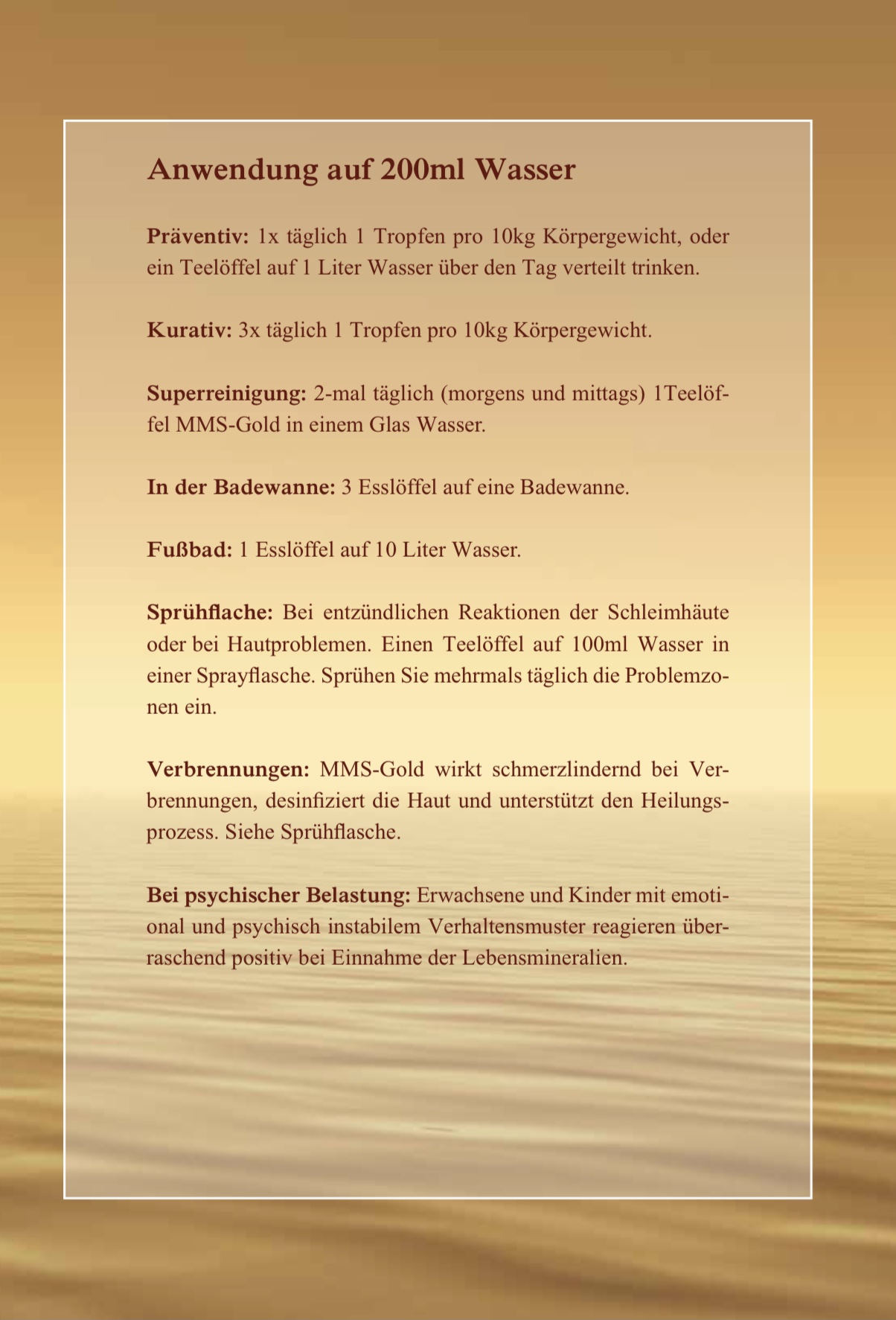 Anwendung auf 200ml Wasser

Präventiv: 1x täglich 1 Tropfen pro 10kg Körpergewicht, oder ein Teelöffel auf 1 Liter Wasser über den Tag verteilt trinken.

Kurativ: 3x täglich 1 Tropfen pro 10kg Körpergewicht.

Superreinigung: 2-mal täglich (morgens und mittags) 1Teelöffel MMS-Gold in einem Glas Wasser.

In der Badewanne: 3 Esslöffel auf eine Badewanne.

Fußbad: 1 Esslöffel auf 10 Liter Wasser.

Sprühflache: Bei entzündlichen Reaktionen der Schleimhäute oder bei Hautproblemen. Einen Teelöffel auf 100ml Wasser in einer Sprayflasche. Sprühen Sie mehrmals täglich die Problemzonen ein.

Verbrennungen: MMS-Gold wirkt schmerzlindernd bei Verbrennungen, desinfiziert die Haut und unterstützt den Heilungsprozess. Siehe Sprühflasche.

Bei psychischer Belastung: Erwachsene und Kinder mit emotional und psychisch instabilem Verhaltensmuster reagieren überraschend positiv bei Einnahme der Lebensmineralien.